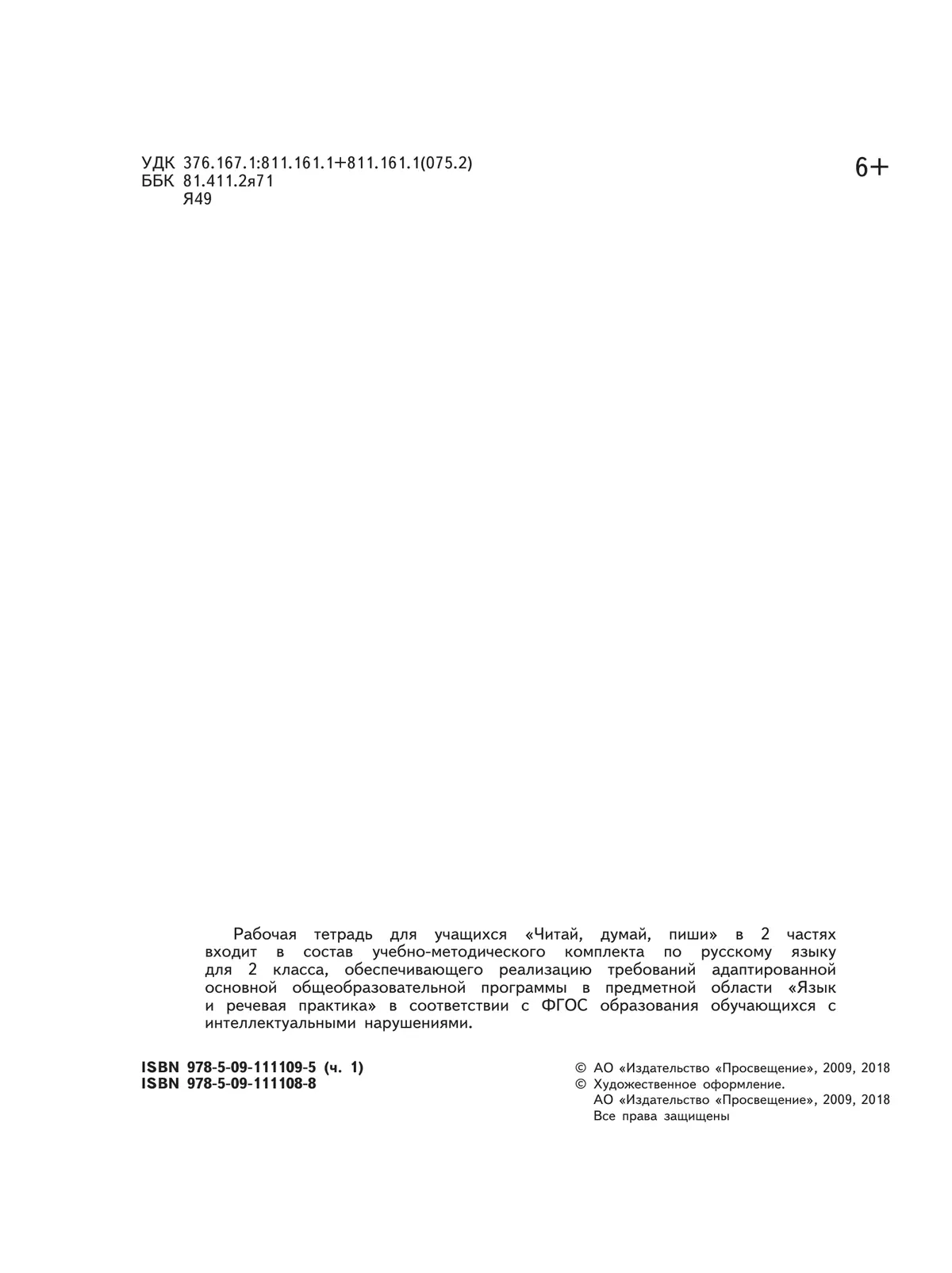 УДК 376.167.1:811.161.1+811.161.1(075.2)
ББК 81.411.2я71
Я49

6+

Рабочая тетрадь для учащихся «Читай, думай, пиши» в 2 частях входит в состав учебно-методического комплекта по русскому языку для 2 класса, обеспечивающего реализацию требований адаптированной основной общеобразовательной программы в предметной области «Язык и речевая практика» в соответствии с ФГОС образования обучающихся с интеллектуальными нарушениями.

ISBN 978-5-09-111109-5 (ч. 1)
ISBN 978-5-09-111108-8

© АО «Издательство «Просвещение», 2009, 2018
© Художественное оформление.
АО «Издательство «Просвещение», 2009, 2018
Все права защищены